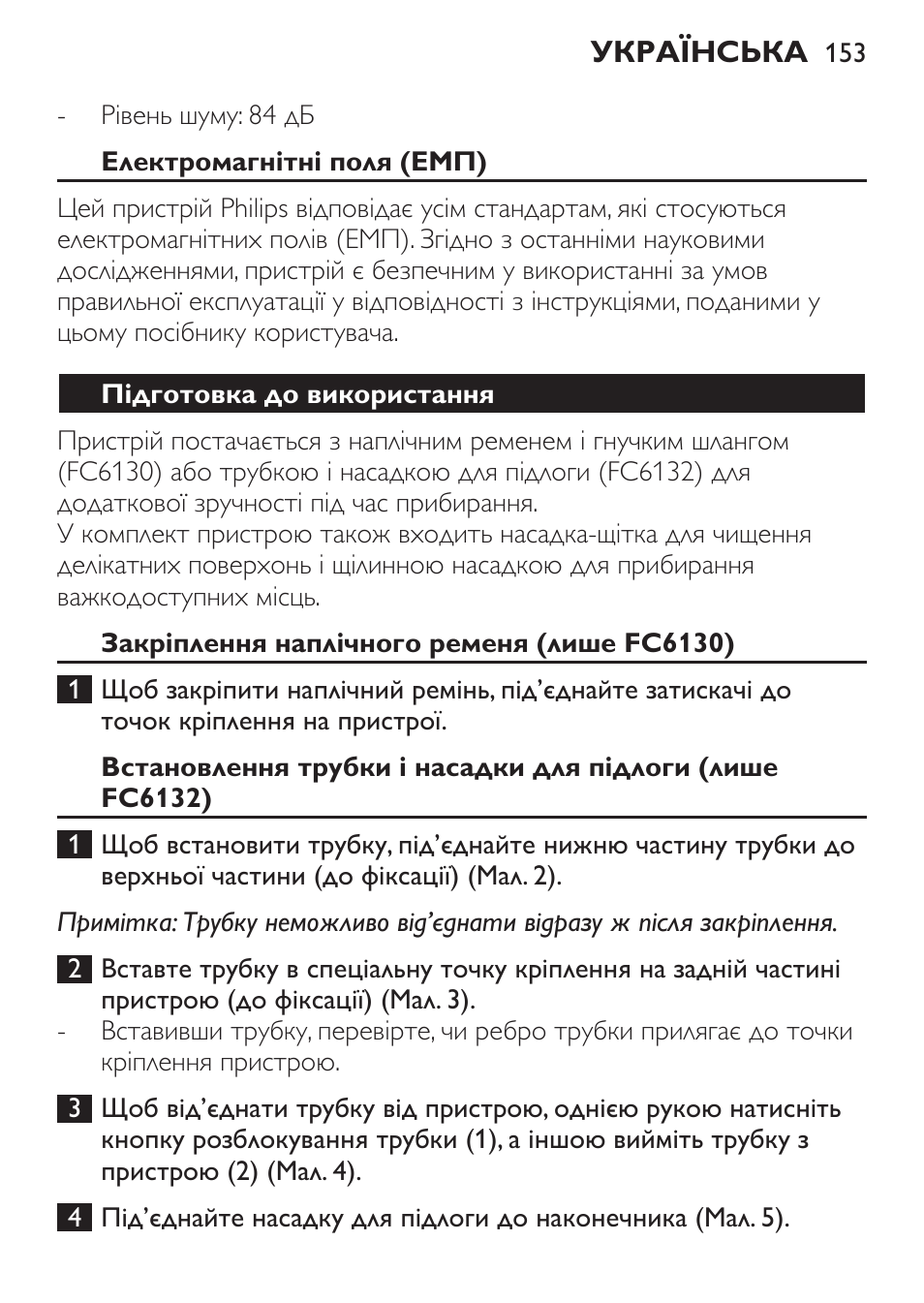 УКРАЇНСЬКА 153

- Рівень шуму: 84 дБ

Електромагнітні поля (ЕМП)

Цей пристрій Philips відповідає усім стандартам, які стосуються електромагнітних полів (ЕМП). Згідно з останніми науковими дослідженнями, пристрій є безпечним у використанні за умов правильної експлуатації у відповідності з інструкціями, поданими у цьому посібнику користувача.

Підготовка до використання

Пристрій постачається з наплічним ременем і гнучким шлангом (FC6130) або трубкою і насадкою для підлоги (FC6132) для додаткової зручності під час прибирання.
У комплект пристрою також входить насадка-щітка для чищення делікатних поверхонь і щілинною насадкою для прибирання важкодоступних місць.

Закріплення наплічного ременя (лише FC6130)

1 Щоб закріпити наплічний ремінь, під'єднайте затискачі до точок кріплення на пристрої.

Встановлення трубки і насадки для підлоги (лише FC6132)

1 Щоб встановити трубку, під'єднайте нижню частину трубки до верхньої частини (до фіксації) (Мал. 2).

Примітка: Трубку неможливо від'єднати відразу ж після закріплення.

2 Вставте трубку в спеціальну точку кріплення на задній частині пристрою (до фіксації) (Мал. 3).
- Вставивши трубку, перевірте, чи ребро трубки прилягає до точки кріплення пристрою.

3 Щоб від'єднати трубку від пристрою, однією рукою натисніть кнопку розблокування трубки (1), а іншою вийміть трубку з пристрою (2) (Мал. 4).

4 Під'єднайте насадку для підлоги до наконечника (Мал. 5).